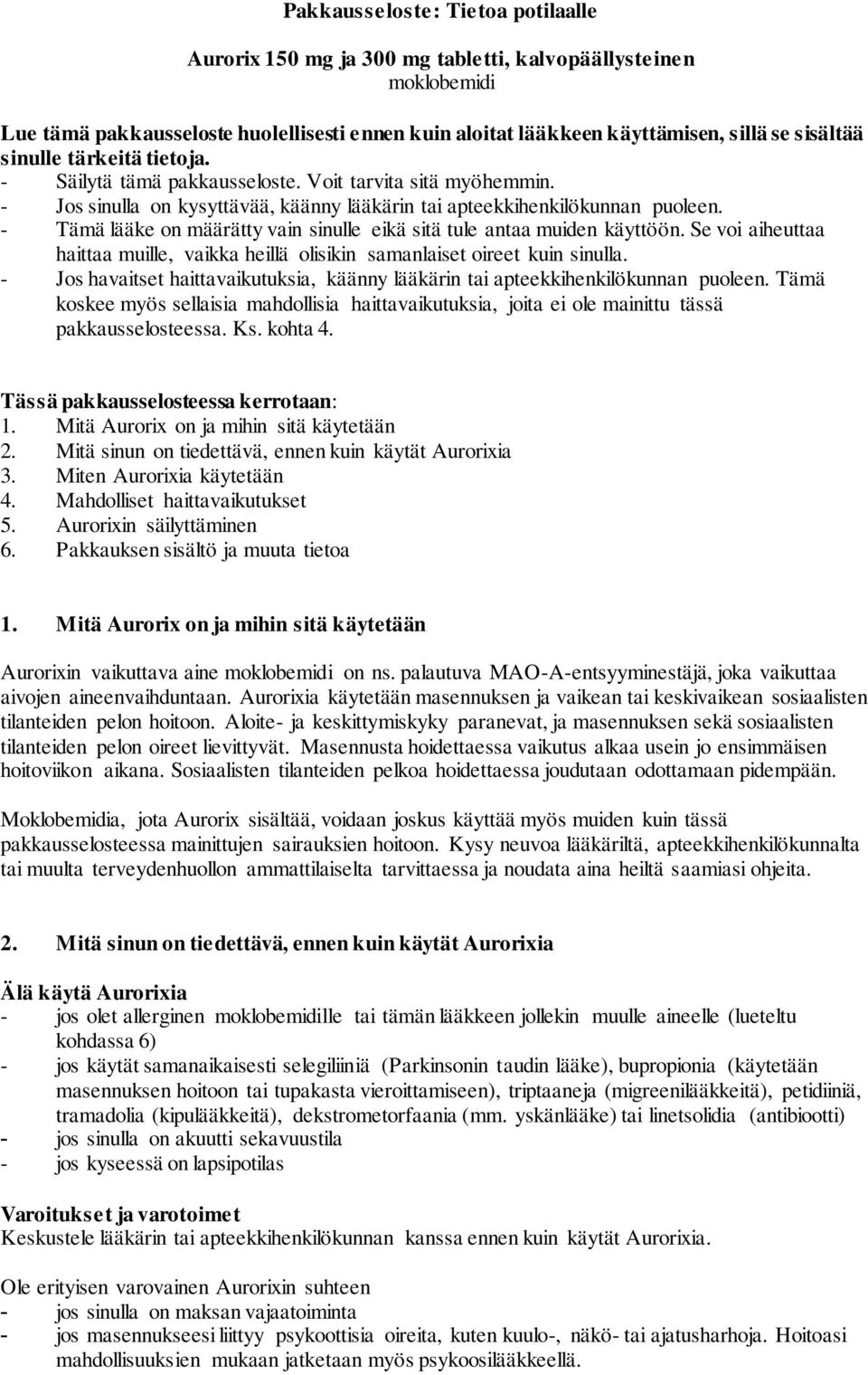 Pakkausseloste: Tietoa potilaalle

Aurorix 150 mg ja 300 mg tabletti, kalvopäällysteinen
moklobemidi

Lue tämä pakkausseloste huolellisesti ennen kuin aloitat lääkkeen käyttämisen, sillä se sisältää sinulle tärkeitä tietoja.
- Säilytä tämä pakkausseloste. Voit tarvita sitä myöhemmin.
- Jos sinulla on kysyttävää, käänny lääkärin tai apteekkihenkilökunnan puoleen.
- Tämä lääke on määrätty vain sinulle eikä sitä tule antaa muiden käyttöön. Se voi aiheuttaa haittaa muille, vaikka heillä olisikin samanlaiset oireet kuin sinulla.
- Jos havaitset haittavaikutuksia, käänny lääkärin tai apteekkihenkilökunnan puoleen. Tämä koskee myös sellaisia mahdollisia haittavaikutuksia, joita ei ole mainittu tässä pakkausselosteessa. Ks. kohta 4.

Tässä pakkausselosteessa kerrotaan:
1. Mitä Aurorix on ja mihin sitä käytetään
2. Mitä sinun on tiedettävä, ennen kuin käytät Aurorixia
3. Miten Aurorixia käytetään
4. Mahdolliset haittavaikutukset
5. Aurorixin säilyttäminen
6. Pakkauksen sisältö ja muuta tietoa

1. Mitä Aurorix on ja mihin sitä käytetään

Aurorixin vaikuttava aine moklobemidi on ns. palautuva MAO-A-entsyyminestäjä, joka vaikuttaa aivojen aineenvaihduntaan. Aurorixia käytetään masennuksen ja vaikean tai keskivaikean sosiaalisten tilanteiden pelon hoitoon. Aloite- ja keskittymiskyky paranevat, ja masennuksen sekä sosiaalisten tilanteiden pelon oireet lievittyvät. Masennusta hoidettaessa vaikutus alkaa usein jo ensimmäisen hoitoviikon aikana. Sosiaalisten tilanteiden pelkoa hoidettaessa joudutaan odottamaan pidempään.

Moklobemidia, jota Aurorix sisältää, voidaan joskus käyttää myös muiden kuin tässä pakkausselosteessa mainittujen sairauksien hoitoon. Kysy neuvoa lääkäriltä, apteekkihenkilökunnalta tai muulta terveydenhuollon ammattilaiselta tarvittaessa ja noudata aina heiltä saamiasi ohjeita.

2. Mitä sinun on tiedettävä, ennen kuin käytät Aurorixia

Älä käytä Aurorixia
- jos olet allerginen moklobemidille tai tämän lääkkeen jollekin muulle aineelle (lueteltu kohdassa 6)
- jos käytät samanaikaisesti selegiliiniä (Parkinsonin taudin lääke), bupropionia (käytetään masennuksen hoitoon tai tupakasta vieroittamiseen), triptaaneja (migreenilääkkeitä), petidiiniä, tramadolia (kipulääkkeitä), dekstrometorfaania (mm. yskänlääke) tai linetsolidia (antibiootti)
- jos sinulla on akuutti sekavuustila
- jos kyseessä on lapsipotilas

Varoitukset ja varotoimet
Keskustele lääkärin tai apteekkihenkilökunnan kanssa ennen kuin käytät Aurorixia.

Ole erityisen varovainen Aurorixin suhteen
- jos sinulla on maksan vajaatoiminta
- jos masennukseesi liittyy psykoottisia oireita, kuten kuulo-, näkö- tai ajatusharhoja. Hoitoasi mahdollisuuksien mukaan jatketaan myös psykoosilääkkeellä.